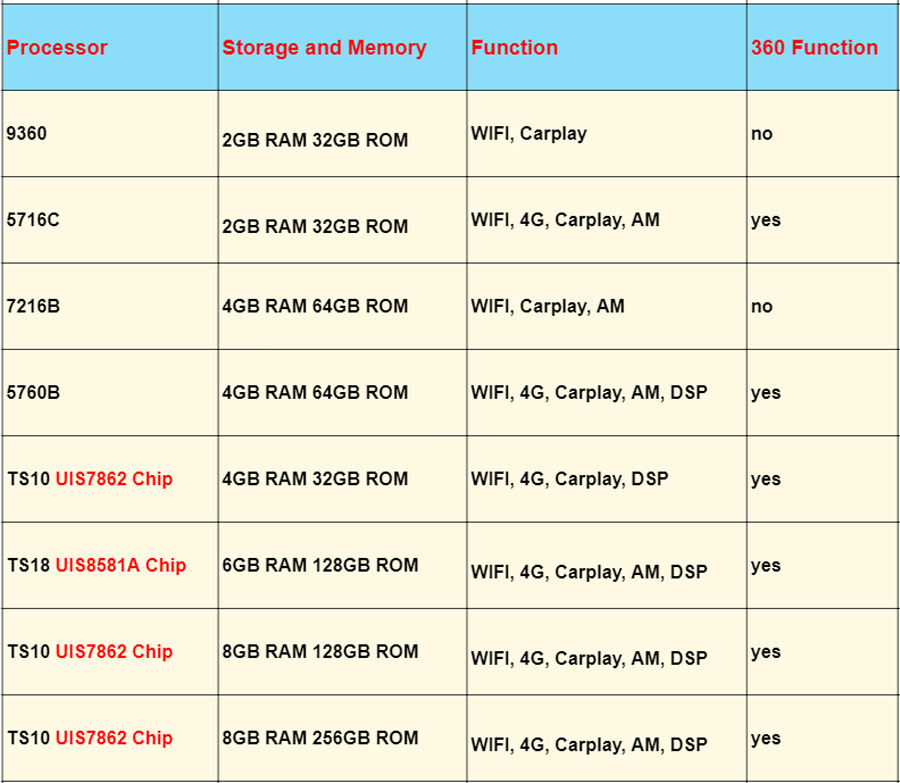 | Processor | Storage and Memory | Function | 360 Function |
|---|---|---|---|
| 9360 | 2GB RAM 32GB ROM | WIFI, Carplay | no |
| 5716C | 2GB RAM 32GB ROM | WIFI, 4G, Carplay, AM | yes |
| 7216B | 4GB RAM 64GB ROM | WIFI, Carplay, AM | no |
| 5760B | 4GB RAM 64GB ROM | WIFI, 4G, Carplay, AM, DSP | yes |
| TS10 UIS7862 Chip | 4GB RAM 32GB ROM | WIFI, 4G, Carplay, DSP | yes |
| TS18 UIS8581A Chip | 6GB RAM 128GB ROM | WIFI, 4G, Carplay, AM, DSP | yes |
| TS10 UIS7862 Chip | 8GB RAM 128GB ROM | WIFI, 4G, Carplay, AM, DSP | yes |
| TS10 UIS7862 Chip | 8GB RAM 256GB ROM | WIFI, 4G, Carplay, AM, DSP | yes |